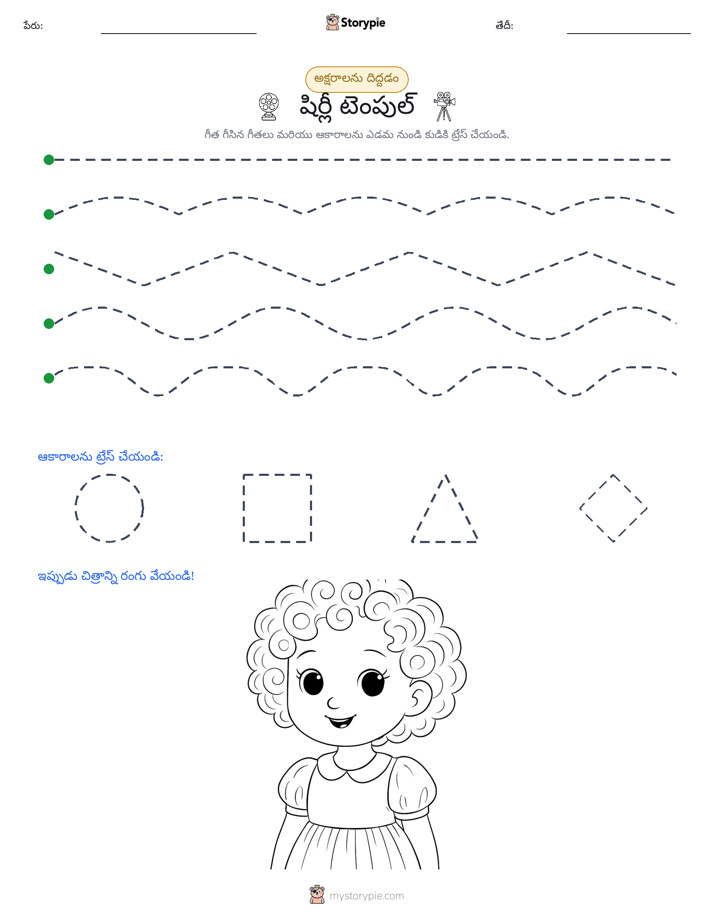 పేరు: ____ Storypie తేదీ: ____

అక్షరాలను దిద్దడం

షిర్లీ టెంపుల్

గీత గీసిన గీతలు మరియు ఆకారాలను ఎడమ నుండి కుడికి ట్రేస్ చేయండి.

ఆకారాలను ట్రేస్ చేయండి:

ఇప్పుడు చిత్రాన్ని రంగు వేయండి!

mystorypie.com